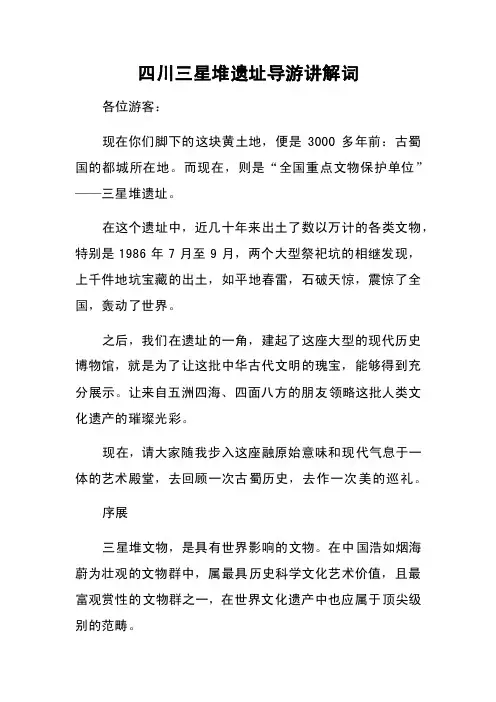 四川三星堆遗址导游讲解词

各位游客：

现在你们脚下的这块黄土地，便是 3000 多年前：古蜀国的都城所在地。而现在，则是“全国重点文物保护单位”——三星堆遗址。

在这个遗址中，近几十年来出土了数以万计的各类文物，特别是 1986 年 7 月至 9 月，两个大型祭祀坑的相继发现，上千件地坑宝藏的出土，如平地春雷，石破天惊，震惊了全国，轰动了世界。

之后，我们在遗址的一角，建起了这座大型的现代历史博物馆，就是为了让这批中华古代文明的瑰宝，能够得到充分展示。让来自五洲四海、四面八方的朋友领略这批人类文化遗产的璀璨光彩。

现在，请大家随我步入这座融原始意味和现代气息于一体的艺术殿堂，去回顾一次古蜀历史，去作一次美的巡礼。

序展

三星堆文物，是具有世界影响的文物。在中国浩如烟海蔚为壮观的文物群中，属最具历史科学文化艺术价值，且最富观赏性的文物群之一，在世界文化遗产中也应属于顶尖级别的范畴。